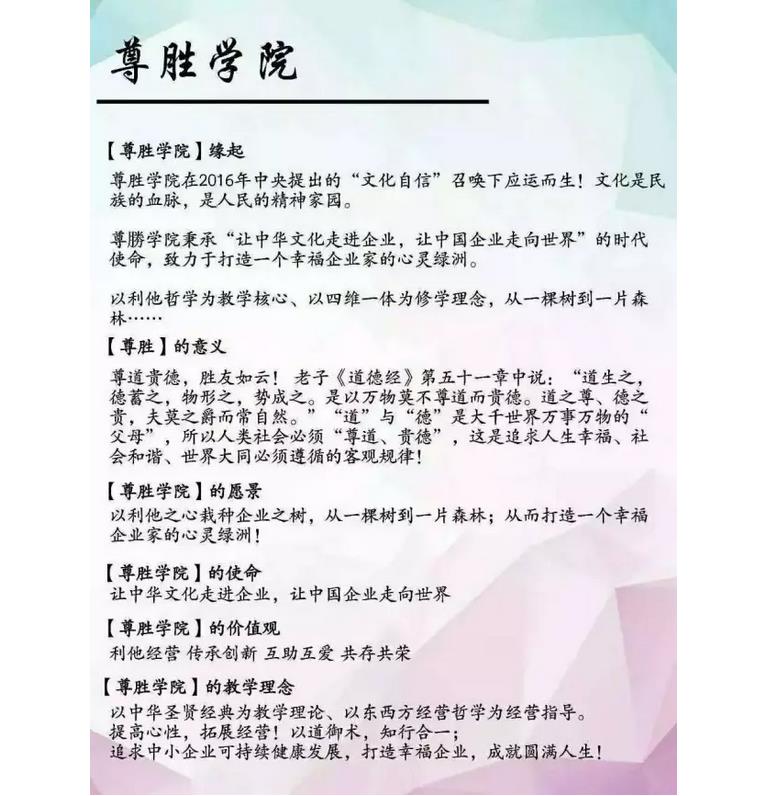 尊胜学院

【尊胜学院】缘起

尊胜学院在2016年中央提出的“文化自信”召唤下应运而生！文化是民族的血脉，是人民的精神家园。

尊勝学院秉承“让中华文化走进企业，让中国企业走向世界”的时代使命，致力于打造一个幸福企业家的心灵绿洲。

以利他哲学为教学核心、以四维一体为修学理念，从一棵树到一片森林……

【尊胜】的意义

尊道贵德，胜友如云！老子《道德经》第五十一章中说：“道生之，德蓄之，物形之，势成之。是以万物莫不尊道而贵德。道之尊、德之贵，夫莫之爵而常自然。”“道”与“德”是大千世界万事万物的“父母”，所以人类社会必须“尊道、贵德”，这是追求人生幸福、社会和谐、世界大同必须遵循的客观规律！

【尊胜学院】的愿景

以利他之心栽种企业之树，从一棵树到一片森林；从而打造一个幸福企业家的心灵绿洲！

【尊胜学院】的使命

让中华文化走进企业，让中国企业走向世界

【尊胜学院】的价值观

利他经营 传承创新 互助互爱 共存共荣

【尊胜学院】的教学理念

以中华圣贤经典为教学理论、以东西方经营哲学为经营指导。
提高心性，拓展经营！以道御术，知行合一；
追求中小企业可持续健康发展，打造幸福企业，成就圆满人生！